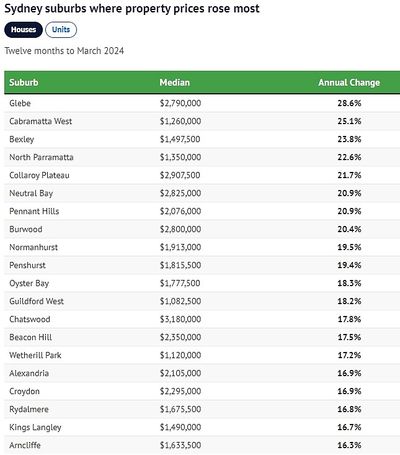 Sydney suburbs where property prices rose most

Houses Units

Twelve months to March 2024

| Suburb | Median | Annual Change |
|---|---|---|
| Glebe | \$2,790,000 | 28.6% |
| Cabramatta West | \$1,260,000 | 25.1% |
| Bexley | \$1,497,500 | 23.8% |
| North Parramatta | \$1,350,000 | 22.6% |
| Collaroy Plateau | \$2,907,500 | 21.7% |
| Neutral Bay | \$2,825,000 | 20.9% |
| Pennant Hills | \$2,076,000 | 20.9% |
| Burwood | \$2,800,000 | 20.4% |
| Normanhurst | \$1,913,000 | 19.5% |
| Penshurst | \$1,815,500 | 19.4% |
| Oyster Bay | \$1,777,500 | 18.3% |
| Guildford West | \$1,082,500 | 18.2% |
| Chatswood | \$3,180,000 | 17.8% |
| Beacon Hill | \$2,350,000 | 17.5% |
| Wetherill Park | \$1,120,000 | 17.2% |
| Alexandria | \$2,105,000 | 16.9% |
| Croydon | \$2,295,000 | 16.9% |
| Rydalmere | \$1,675,500 | 16.8% |
| Kings Langley | \$1,490,000 | 16.7% |
| Arncliffe | \$1,633,500 | 16.3% |